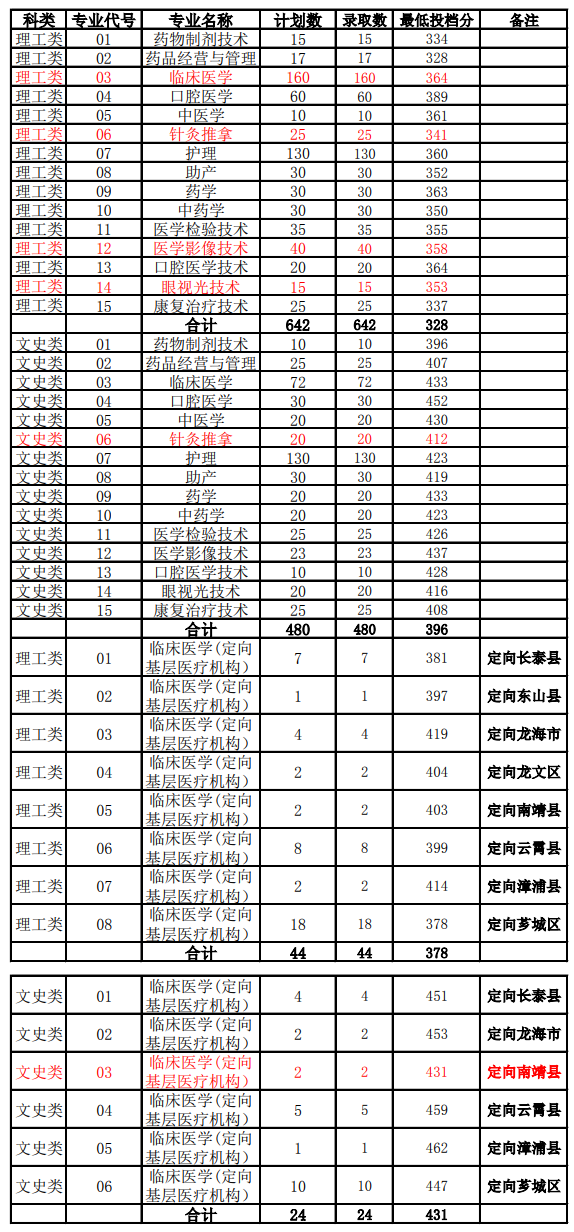 | 科类 | 专业代号 | 专业名称 | 计划数 | 录取数 | 最低投档分 | 备注 |
|---|---|---|---|---|---|---|
| 理工类 | 01 | 药物制剂技术 | 15 | 15 | 334 | |
| 理工类 | 02 | 药品经营与管理 | 17 | 17 | 328 | |
| 理工类 | 03 | 临床医学 | 160 | 160 | 364 | |
| 理工类 | 04 | 口腔医学 | 60 | 60 | 389 | |
| 理工类 | 05 | 中医学 | 10 | 10 | 361 | |
| 理工类 | 06 | 针灸推拿 | 25 | 25 | 341 | |
| 理工类 | 07 | 护理 | 130 | 130 | 360 | |
| 理工类 | 08 | 助产 | 30 | 30 | 352 | |
| 理工类 | 09 | 药学 | 30 | 30 | 363 | |
| 理工类 | 10 | 中药学 | 30 | 30 | 350 | |
| 理工类 | 11 | 医学检验技术 | 35 | 35 | 355 | |
| 理工类 | 12 | 医学影像技术 | 40 | 40 | 358 | |
| 理工类 | 13 | 口腔医学技术 | 20 | 20 | 364 | |
| 理工类 | 14 | 眼视光技术 | 15 | 15 | 353 | |
| 理工类 | 15 | 康复治疗技术 | 25 | 25 | 337 | |
| | | 合计 | 642 | 642 | 328 | |
| 文史类 | 01 | 药物制剂技术 | 10 | 10 | 396 | |
| 文史类 | 02 | 药品经营与管理 | 25 | 25 | 407 | |
| 文史类 | 03 | 临床医学 | 72 | 72 | 433 | |
| 文史类 | 04 | 口腔医学 | 30 | 30 | 452 | |
| 文史类 | 05 | 中医学 | 20 | 20 | 430 | |
| 文史类 | 06 | 针灸推拿 | 20 | 20 | 412 | |
| 文史类 | 07 | 护理 | 130 | 130 | 423 | |
| 文史类 | 08 | 助产 | 30 | 30 | 419 | |
| 文史类 | 09 | 药学 | 20 | 20 | 433 | |
| 文史类 | 10 | 中药学 | 20 | 20 | 423 | |
| 文史类 | 11 | 医学检验技术 | 25 | 25 | 426 | |
| 文史类 | 12 | 医学影像技术 | 23 | 23 | 437 | |
| 文史类 | 13 | 口腔医学技术 | 10 | 10 | 428 | |
| 文史类 | 14 | 眼视光技术 | 20 | 20 | 416 | |
| 文史类 | 15 | 康复治疗技术 | 25 | 25 | 408 | |
| | | 合计 | 480 | 480 | 396 | |
| 理工类 | 01 | 临床医学(定向基层医疗机构) | 7 | 7 | 381 | 定向长泰县 |
| 理工类 | 02 | 临床医学(定向基层医疗机构) | 1 | 1 | 397 | 定向东山县 |
| 理工类 | 03 | 临床医学(定向基层医疗机构) | 4 | 4 | 419 | 定向龙海市 |
| 理工类 | 04 | 临床医学(定向基层医疗机构) | 2 | 2 | 404 | 定向龙文区 |
| 理工类 | 05 | 临床医学(定向基层医疗机构) | 2 | 2 | 403 | 定向南靖县 |
| 理工类 | 06 | 临床医学(定向基层医疗机构) | 8 | 8 | 399 | 定向云霄县 |
| 理工类 | 07 | 临床医学(定向基层医疗机构) | 2 | 2 | 414 | 定向漳浦县 |
| 理工类 | 08 | 临床医学(定向基层医疗机构) | 18 | 18 | 378 | 定向芗城区 |
| | | 合计 | 44 | 44 | 378 | |

| | | | | | | |
|---|---|---|---|---|---|---|
| 文史类 | 01 | 临床医学(定向基层医疗机构) | 4 | 4 | 451 | 定向长泰县 |
| 文史类 | 02 | 临床医学(定向基层医疗机构) | 2 | 2 | 453 | 定向龙海市 |
| 文史类 | 03 | 临床医学(定向基层医疗机构) | 2 | 2 | 431 | 定向南靖县 |
| 文史类 | 04 | 临床医学(定向基层医疗机构) | 5 | 5 | 459 | 定向云霄县 |
| 文史类 | 05 | 临床医学(定向基层医疗机构) | 1 | 1 | 462 | 定向漳浦县 |
| 文史类 | 06 | 临床医学(定向基层医疗机构) | 10 | 10 | 447 | 定向芗城区 |
| | | 合计 | 24 | 24 | 431 | |